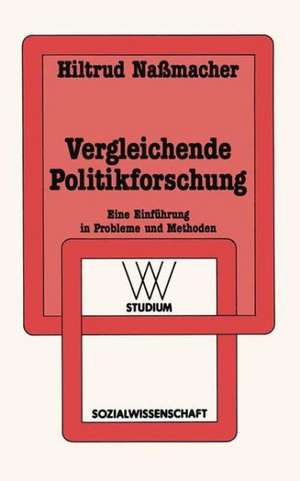 Hiltrud Naßmacher

Vergleichende Politikforschung

Eine Einführung in Probleme und Methoden

WV STUDIUM

SOZIALWISSENSCHAFT